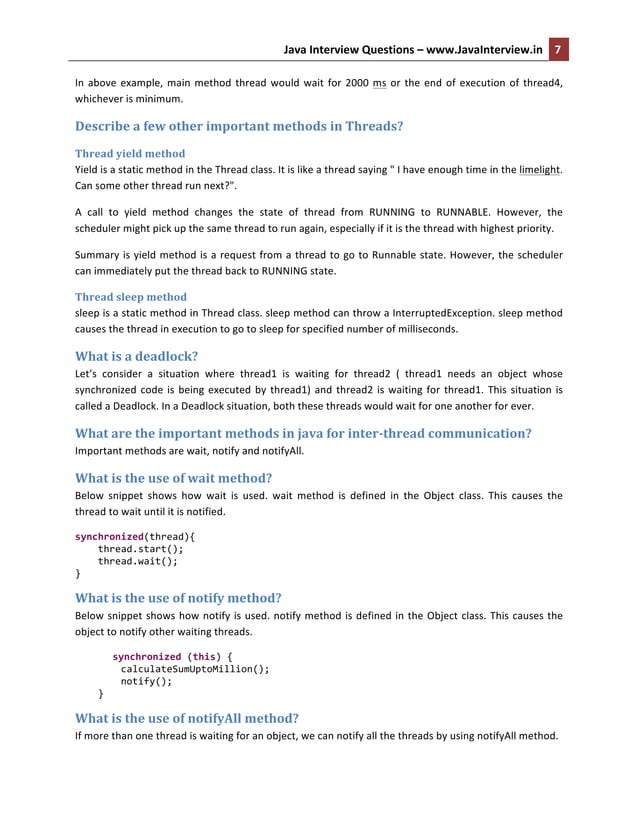 Java Interview Questions – www.JavaInterview.in 7

In above example, main method thread would wait for 2000 ms or the end of execution of thread4, whichever is minimum.

Describe a few other important methods in Threads?

Thread yield method
Yield is a static method in the Thread class. It is like a thread saying " I have enough time in the limelight. Can some other thread run next?".

A call to yield method changes the state of thread from RUNNING to RUNNABLE. However, the scheduler might pick up the same thread to run again, especially if it is the thread with highest priority.

Summary is yield method is a request from a thread to go to Runnable state. However, the scheduler can immediately put the thread back to RUNNING state.

Thread sleep method
sleep is a static method in Thread class. sleep method can throw a InterruptedException. sleep method causes the thread in execution to go to sleep for specified number of milliseconds.

What is a deadlock?
Let's consider a situation where thread1 is waiting for thread2 ( thread1 needs an object whose synchronized code is being executed by thread1) and thread2 is waiting for thread1. This situation is called a Deadlock. In a Deadlock situation, both these threads would wait for one another for ever.

What are the important methods in java for inter-thread communication?
Important methods are wait, notify and notifyAll.

What is the use of wait method?
Below snippet shows how wait is used. wait method is defined in the Object class. This causes the thread to wait until it is notified.

synchronized(thread){
    thread.start();
    thread.wait();
}

What is the use of notify method?
Below snippet shows how notify is used. notify method is defined in the Object class. This causes the object to notify other waiting threads.

synchronized (this) {
    calculateSumUptoMillion();
    notify();
}

What is the use of notifyAll method?
If more than one thread is waiting for an object, we can notify all the threads by using notifyAll method.